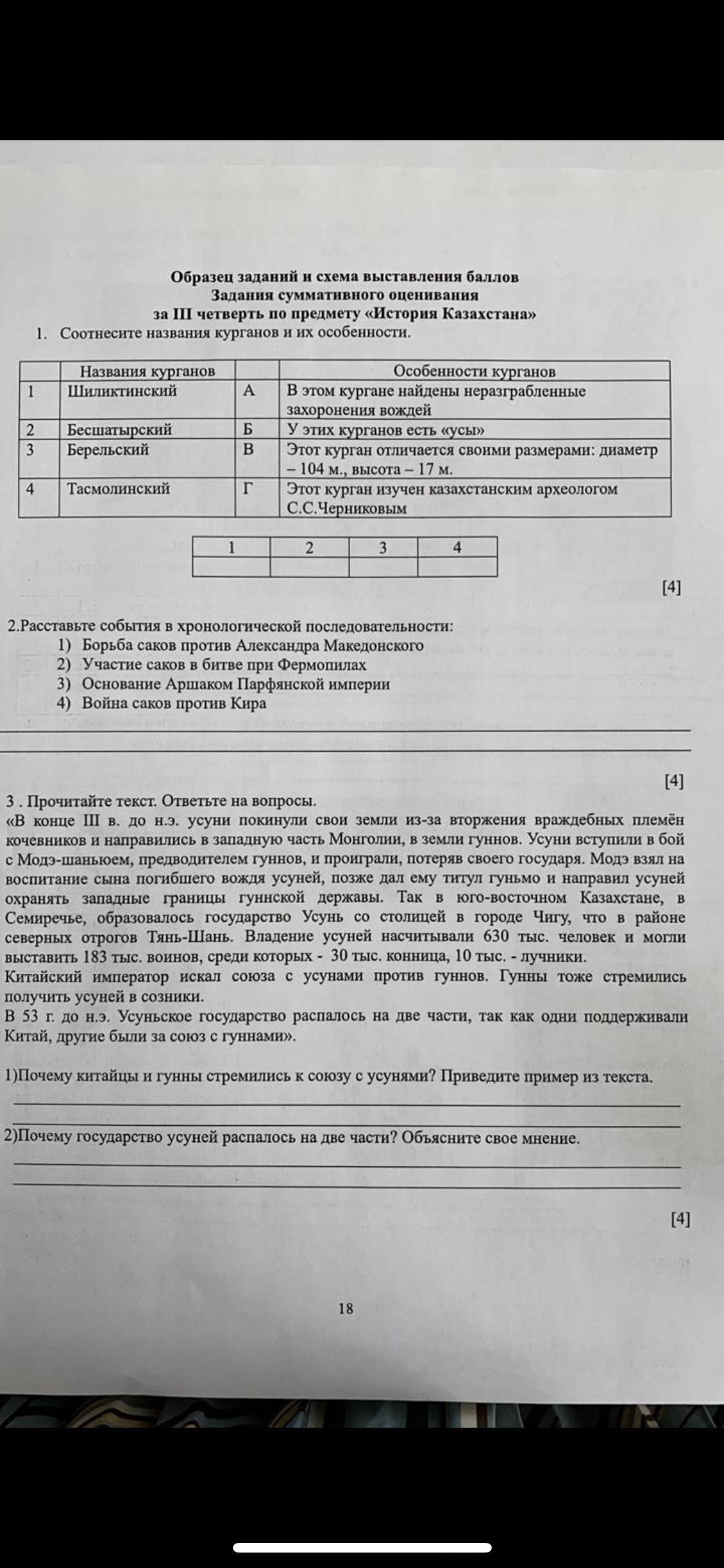 Образец заданий и схема выставления баллов
Задания суммативного оценивания
за III четверть по предмету «История Казахстана»

1. Соотнесите названия курганов и их особенности.

| | Названия курганов | | Особенности курганов |
|---|---|---|---|
| 1 | Шиликтинский | А | В этом кургане найдены неразграбленные захоронения вождей |
| 2 | Бесшатырский | Б | У этих курганов есть «усы» |
| 3 | Берельский | В | Этот курган отличается своими размерами: диаметр – 104 м., высота – 17 м. |
| 4 | Тасмолинский | Г | Этот курган изучен казахстанским археологом С.С.Черниковым |

| 1 | 2 | 3 | 4 |
|---|---|---|---|
| | | | |

[4]

2.Расставьте события в хронологической последовательности:
1) Борьба саков против Александра Македонского
2) Участие саков в битве при Фермопилах
3) Основание Аршаком Парфянской империи
4) Война саков против Кира

[4]

3 . Прочитайте текст. Ответьте на вопросы.
«В конце III в. до н.э. усуни покинули свои земли из-за вторжения враждебных племён кочевников и направились в западную часть Монголии, в земли гуннов. Усуни вступили в бой с Модэ-шаньюем, предводителем гуннов, и проиграли, потеряв своего государя. Модэ взял на воспитание сына погибшего вождя усуней, позже дал ему титул гуньмо и направил усуней охранять западные границы гуннской державы. Так в юго-восточном Казахстане, в Семиречье, образовалось государство Усунь со столицей в городе Чигу, что в районе северных отрогов Тянь-Шань. Владение усуней насчитывали 630 тыс. человек и могли выставить 183 тыс. воинов, среди которых - 30 тыс. конница, 10 тыс. - лучники.
Китайский император искал союза с усунами против гуннов. Гунны тоже стремились получить усуней в созники.
В 53 г. до н.э. Усуньское государство распалось на две части, так как одни поддерживали Китай, другие были за союз с гуннами».

1)Почему китайцы и гунны стремились к союзу с усунями? Приведите пример из текста.

2)Почему государство усуней распалось на две части? Объясните свое мнение.

[4]

18